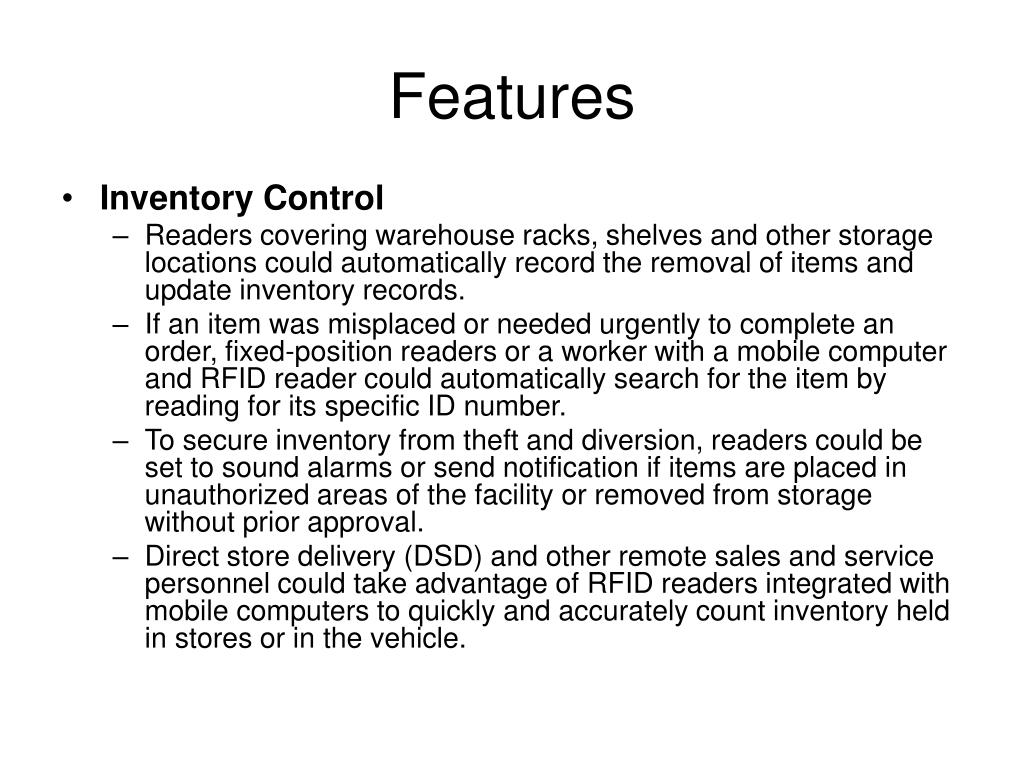 Features

• Inventory Control
– Readers covering warehouse racks, shelves and other storage locations could automatically record the removal of items and update inventory records.
– If an item was misplaced or needed urgently to complete an order, fixed-position readers or a worker with a mobile computer and RFID reader could automatically search for the item by reading for its specific ID number.
– To secure inventory from theft and diversion, readers could be set to sound alarms or send notification if items are placed in unauthorized areas of the facility or removed from storage without prior approval.
– Direct store delivery (DSD) and other remote sales and service personnel could take advantage of RFID readers integrated with mobile computers to quickly and accurately count inventory held in stores or in the vehicle.